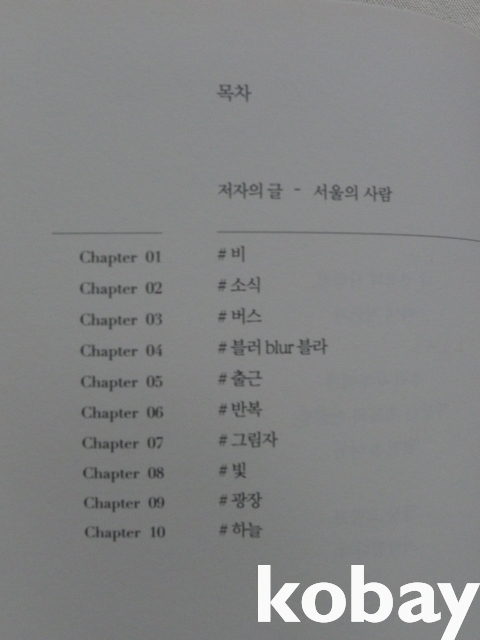 목차

저자의 글 - 서울의 사람

Chapter 01 # 비
Chapter 02 # 소식
Chapter 03 # 버스
Chapter 04 # 블러 blur 블라
Chapter 05 # 출근
Chapter 06 # 반복
Chapter 07 # 그림자
Chapter 08 # 빛
Chapter 09 # 광장
Chapter 10 # 하늘

kobay